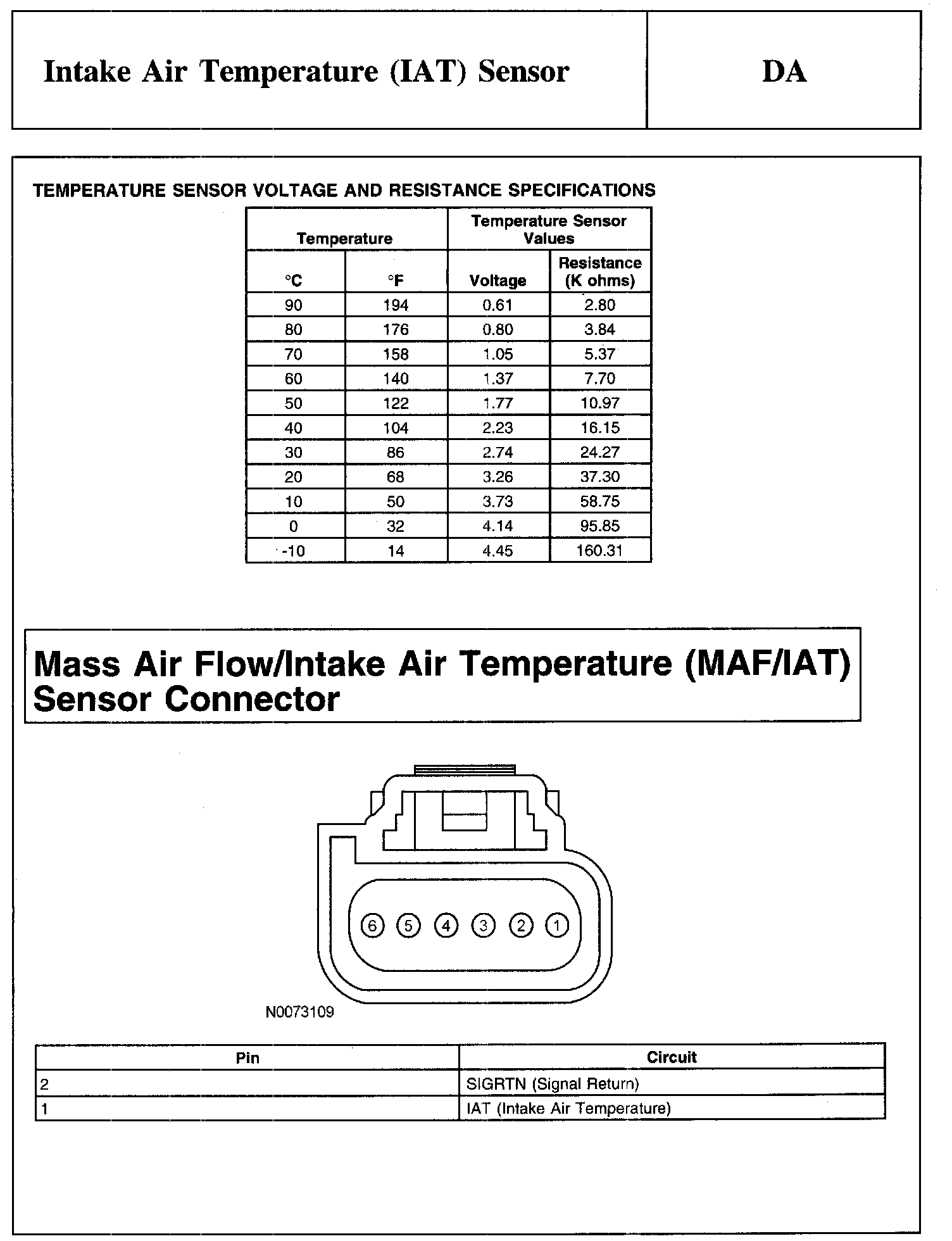 Intake Air Temperature (IAT) Sensor

DA

TEMPERATURE SENSOR VOLTAGE AND RESISTANCE SPECIFICATIONS

| Temperature | | Temperature Sensor Values | |
|---|---|---|---|
| °C | °F | Voltage | Resistance (K ohms) |
| 90 | 194 | 0.61 | 2.80 |
| 80 | 176 | 0.80 | 3.84 |
| 70 | 158 | 1.05 | 5.37 |
| 60 | 140 | 1.37 | 7.70 |
| 50 | 122 | 1.77 | 10.97 |
| 40 | 104 | 2.23 | 16.15 |
| 30 | 86 | 2.74 | 24.27 |
| 20 | 68 | 3.26 | 37.30 |
| 10 | 50 | 3.73 | 58.75 |
| 0 | 32 | 4.14 | 95.85 |
| -10 | 14 | 4.45 | 160.31 |

Mass Air Flow/Intake Air Temperature (MAF/IAT) Sensor Connector

6 5 4 3 2 1

N0073109

| Pin | Circuit |
|---|---|
| 2 | SIGRTN (Signal Return) |
| 1 | IAT (Intake Air Temperature) |